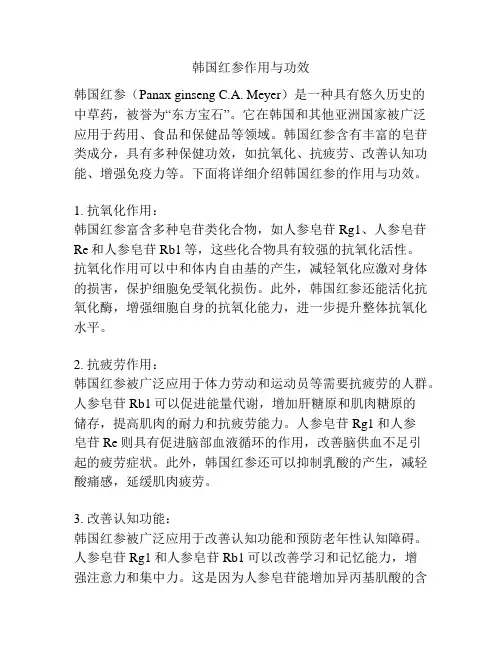 韩国红参作用与功效

韩国红参（Panax ginseng C.A. Meyer）是一种具有悠久历史的中草药，被誉为“东方宝石”。它在韩国和其他亚洲国家被广泛应用于药用、食品和保健品等领域。韩国红参含有丰富的皂苷类成分，具有多种保健功效，如抗氧化、抗疲劳、改善认知功能、增强免疫力等。下面将详细介绍韩国红参的作用与功效。

1. 抗氧化作用：
韩国红参富含多种皂苷类化合物，如人参皂苷 Rg1、人参皂苷 Re 和人参皂苷 Rb1 等，这些化合物具有较强的抗氧化活性。抗氧化作用可以中和体内自由基的产生，减轻氧化应激对身体的损害，保护细胞免受氧化损伤。此外，韩国红参还能活化抗氧化酶，增强细胞自身的抗氧化能力，进一步提升整体抗氧化水平。

2. 抗疲劳作用：
韩国红参被广泛应用于体力劳动和运动员等需要抗疲劳的人群。人参皂苷 Rb1 可以促进能量代谢，增加肝糖原和肌肉糖原的储存，提高肌肉的耐力和抗疲劳能力。人参皂苷 Rg1 和人参皂苷 Re 则具有促进脑部血液循环的作用，改善脑供血不足引起的疲劳症状。此外，韩国红参还可以抑制乳酸的产生，减轻酸痛感，延缓肌肉疲劳。

3. 改善认知功能：
韩国红参被广泛应用于改善认知功能和预防老年性认知障碍。人参皂苷 Rg1 和人参皂苷 Rb1 可以改善学习和记忆能力，增强注意力和集中力。这是因为人参皂苷能增加异丙基肌酸的含